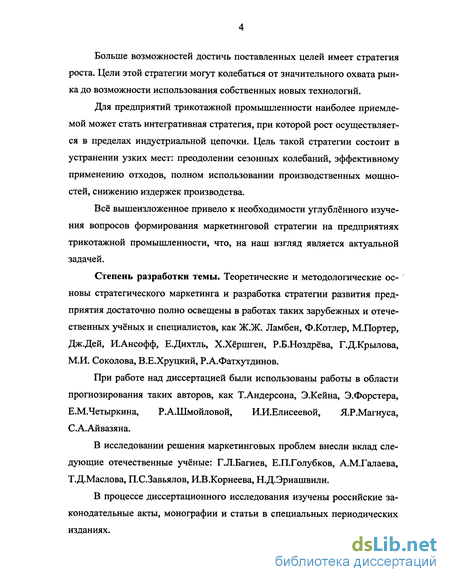 4

Больше возможностей достичь поставленных целей имеет стратегия роста. Цели этой стратегии могут колебаться от значительного охвата рынка до возможности использования собственных новых технологий.

Для предприятий трикотажной промышленности наиболее приемлемой может стать интегративная стратегия, при которой рост осуществляется в пределах индустриальной цепочки. Цель такой стратегии состоит в устранении узких мест: преодолении сезонных колебаний, эффективному применению отходов, полном использовании производственных мощностей, снижению издержек производства.

Всё вышеизложенное привело к необходимости углублённого изучения вопросов формирования маркетинговой стратегии на предприятиях трикотажной промышленности, что, на наш взгляд является актуальной задачей.

Степень разработки темы. Теоретические и методологические основы стратегического маркетинга и разработка стратегии развития предприятия достаточно полно освещены в работах таких зарубежных и отечественных учёных и специалистов, как Ж.Ж. Ламбен, Ф.Котлер, М.Портер, Дж.Дей, И.Ансофф, Е.Дихтль, Х.Хёршген, Р.Б.Ноздрёва, Г.Д.Крылова, М.И. Соколова, В.Е.Хруцкий, Р.А.Фатхутдинов.

При работе над диссертацией были использованы работы в области прогнозирования таких авторов, как Т.Андерсона, Э.Кейна, Э.Форстера, Е.М.Четыркина, Р.А.Шмойловой, И.И.Елисеевой, Я.Р.Магнуса, С.А.Айвазяна.

В исследовании решения маркетинговых проблем внесли вклад следующие отечественные учёные: Г.Л.Багиев, Е.П.Голубков, А.М.Галаева, Т.Д.Маслова, П.С.Завьялов, И.В.Корнеева, Н.Д.Эриашвили.

В процессе диссертационного исследования изучены российские законодательные акты, монографии и статьи в специальных периодических изданиях.

dsLib.net
библиотека диссертаций